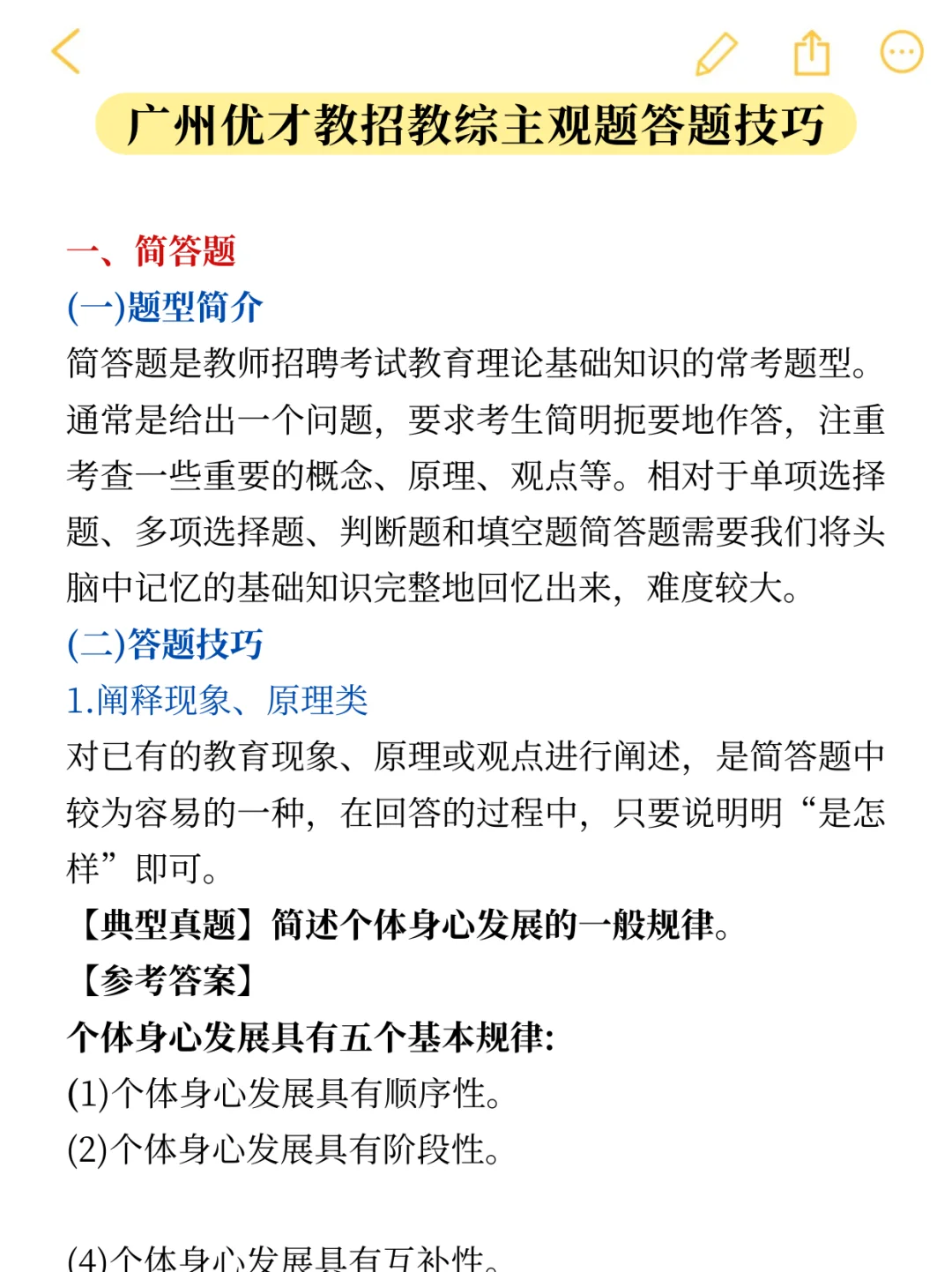 广州优才教招教综主观题答题技巧

一、简答题
(一)题型简介
简答题是教师招聘考试教育理论基础知识的常考题型。通常是给出一个问题，要求考生简明扼要地作答，注重考查一些重要的概念、原理、观点等。相对于单项选择题、多项选择题、判断题和填空题简答题需要我们将头脑中记忆的基础知识完整地回忆出来，难度较大。
(二)答题技巧
1.阐释现象、原理类
对已有的教育现象、原理或观点进行阐述，是简答题中较为容易的一种，在回答的过程中，只要说明明“是怎样”即可。
【典型真题】简述个体身心发展的一般规律。
【参考答案】
个体身心发展具有五个基本规律:
(1)个体身心发展具有顺序性。
(2)个体身心发展具有阶段性。

(4)个体身心发展具有互补性。